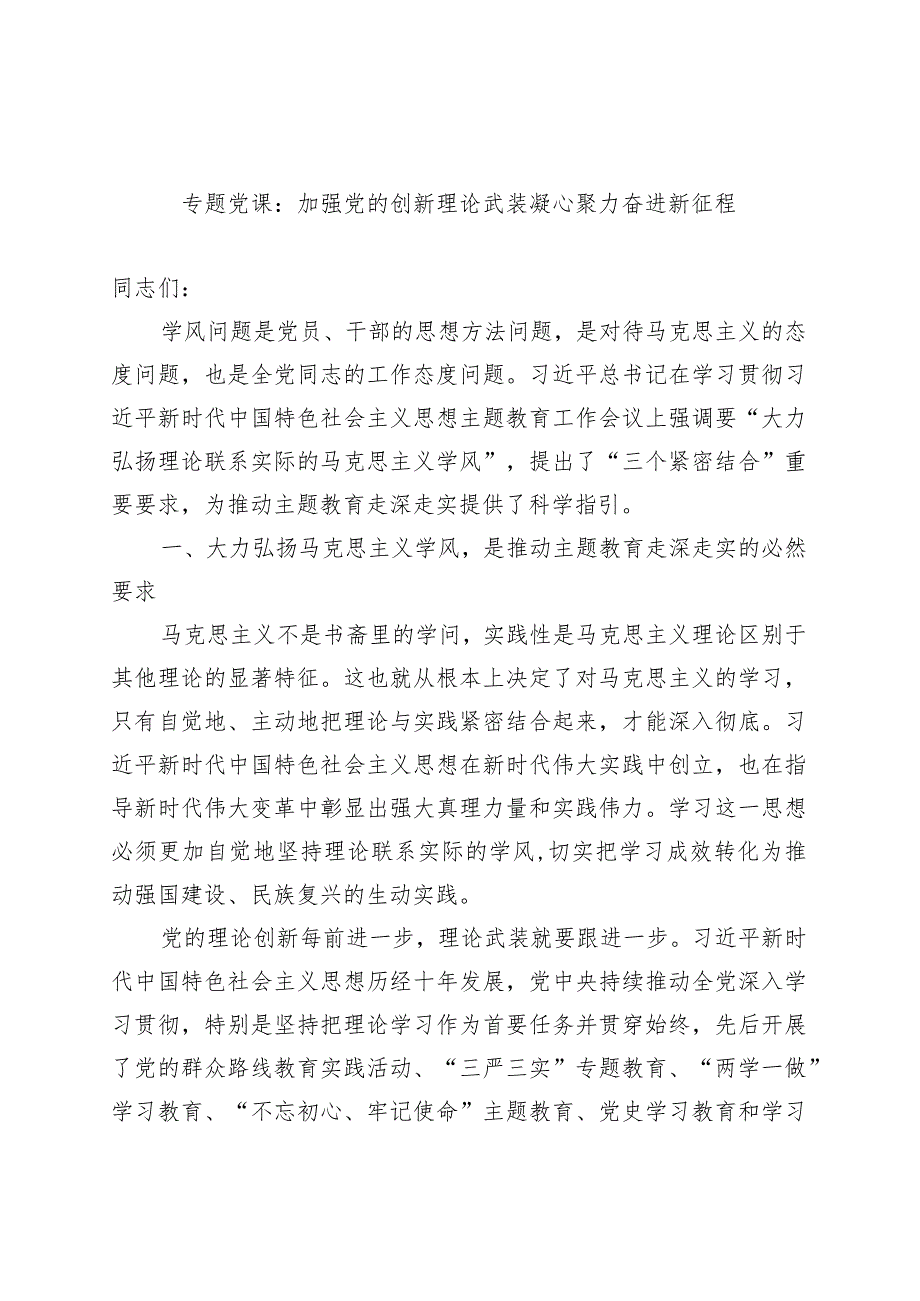 专题党课：加强党的创新理论武装凝心聚力奋进新征程

同志们：

学风问题是党员、干部的思想方法问题，是对待马克思主义的态度问题，也是全党同志的工作态度问题。习近平总书记在学习贯彻习近平新时代中国特色社会主义思想主题教育工作会议上强调要“大力弘扬理论联系实际的马克思主义学风”，提出了“三个紧密结合”重要要求，为推动主题教育走深走实提供了科学指引。

一、大力弘扬马克思主义学风，是推动主题教育走深走实的必然要求

马克思主义不是书斋里的学问，实践性是马克思主义理论区别于其他理论的显著特征。这也就从根本上决定了对马克思主义的学习，只有自觉地、主动地把理论与实践紧密结合起来，才能深入彻底。习近平新时代中国特色社会主义思想在新时代伟大实践中创立，也在指导新时代伟大变革中彰显出强大真理力量和实践伟力。学习这一思想必须更加自觉地坚持理论联系实际的学风,切实把学习成效转化为推动强国建设、民族复兴的生动实践。

党的理论创新每前进一步，理论武装就要跟进一步。习近平新时代中国特色社会主义思想历经十年发展，党中央持续推动全党深入学习贯彻，特别是坚持把理论学习作为首要任务并贯穿始终，先后开展了党的群众路线教育实践活动、“三严三实”专题教育、“两学一做”学习教育、“不忘初心、牢记使命”主题教育、党史学习教育和学习